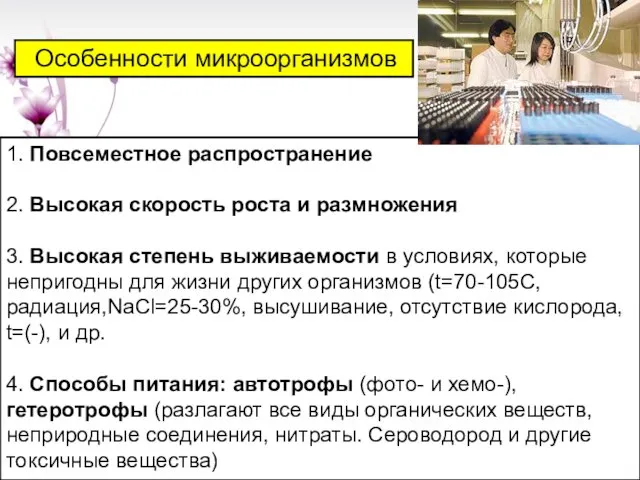 Особенности микроорганизмов

1. Повсеместное распространение

2. Высокая скорость роста и размножения

3. Высокая степень выживаемости в условиях, которые непригодны для жизни других организмов (t=70-105C, радиация,NaCl=25-30%, высушивание, отсутствие кислорода, t=(-), и др.

4. Способы питания: автотрофы (фото- и хемо-), гетеротрофы (разлагают все виды органических веществ, неприродные соединения, нитраты. Сероводород и другие токсичные вещества)